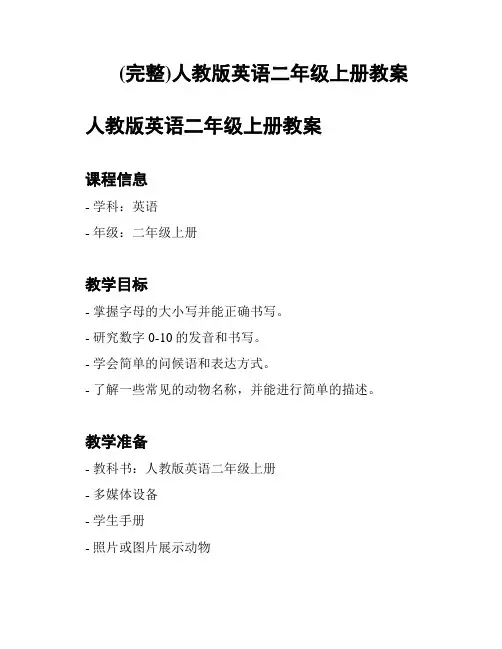 (完整)人教版英语二年级上册教案

人教版英语二年级上册教案

课程信息

- 学科：英语

- 年级：二年级上册

教学目标

- 掌握字母的大小写并能正确书写。

- 研究数字 0-10 的发音和书写。

- 学会简单的问候语和表达方式。

- 了解一些常见的动物名称，并能进行简单的描述。

教学准备

- 教科书：人教版英语二年级上册

- 多媒体设备

- 学生手册

- 照片或图片展示动物